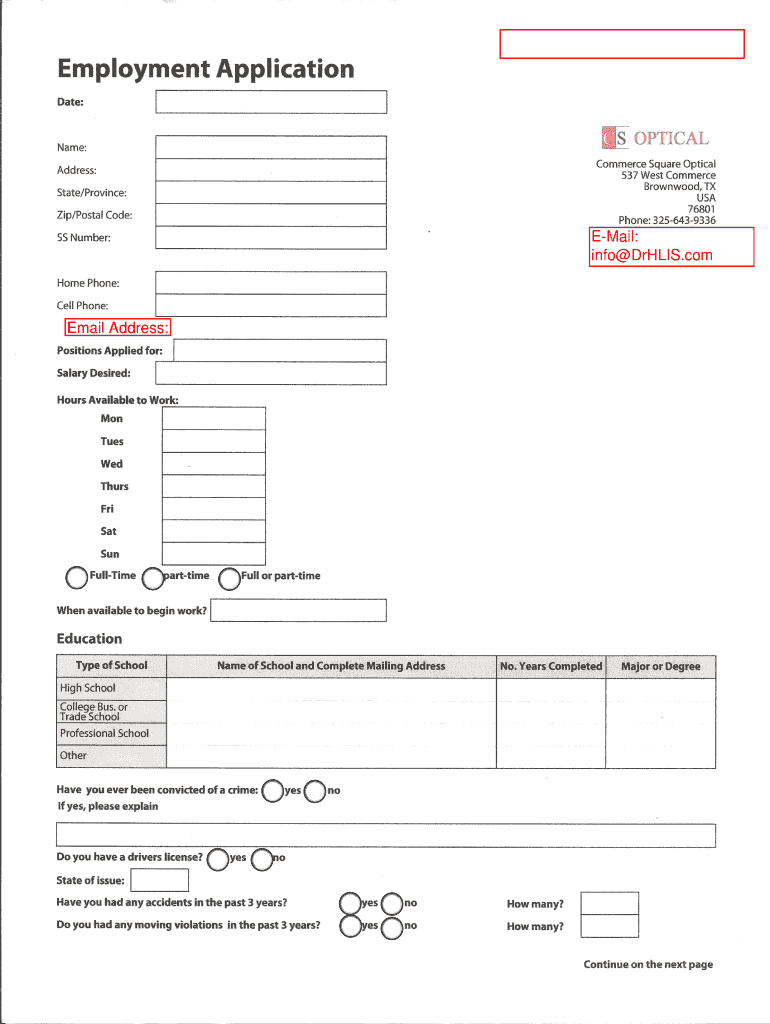 Employment Application

Date:

Name:

Address:

State/Province:

Zip/Postal Code:

SS Number:

CS OPTICAL

Commerce Square Optical
537 West Commerce
Brownwood, TX
USA
76801
Phone: 325-643-9336

E-Mail:
info@DrHLIS.com

Home Phone:

Cell Phone:

Email Address:

Positions Applied for:

Salary Desired:

Hours Available to Work:

Mon

Tues

Wed

Thurs

Fri

Sat

Sun

Full-Time part-time Full or part-time

When available to begin work?

Education

| Type of School | Name of School and Complete Mailing Address | No. Years Completed | Major or Degree |
|---|---|---|---|
| High School | | | |
| College Bus. or Trade School | | | |
| Professional School | | | |
| Other | | | |

Have you ever been convicted of a crime: yes no
If yes, please explain

Do you have a drivers license? yes no

State of issue:

Have you had any accidents in the past 3 years? yes no How many?

Do you had any moving violations in the past 3 years? yes no How many?

Continue on the next page